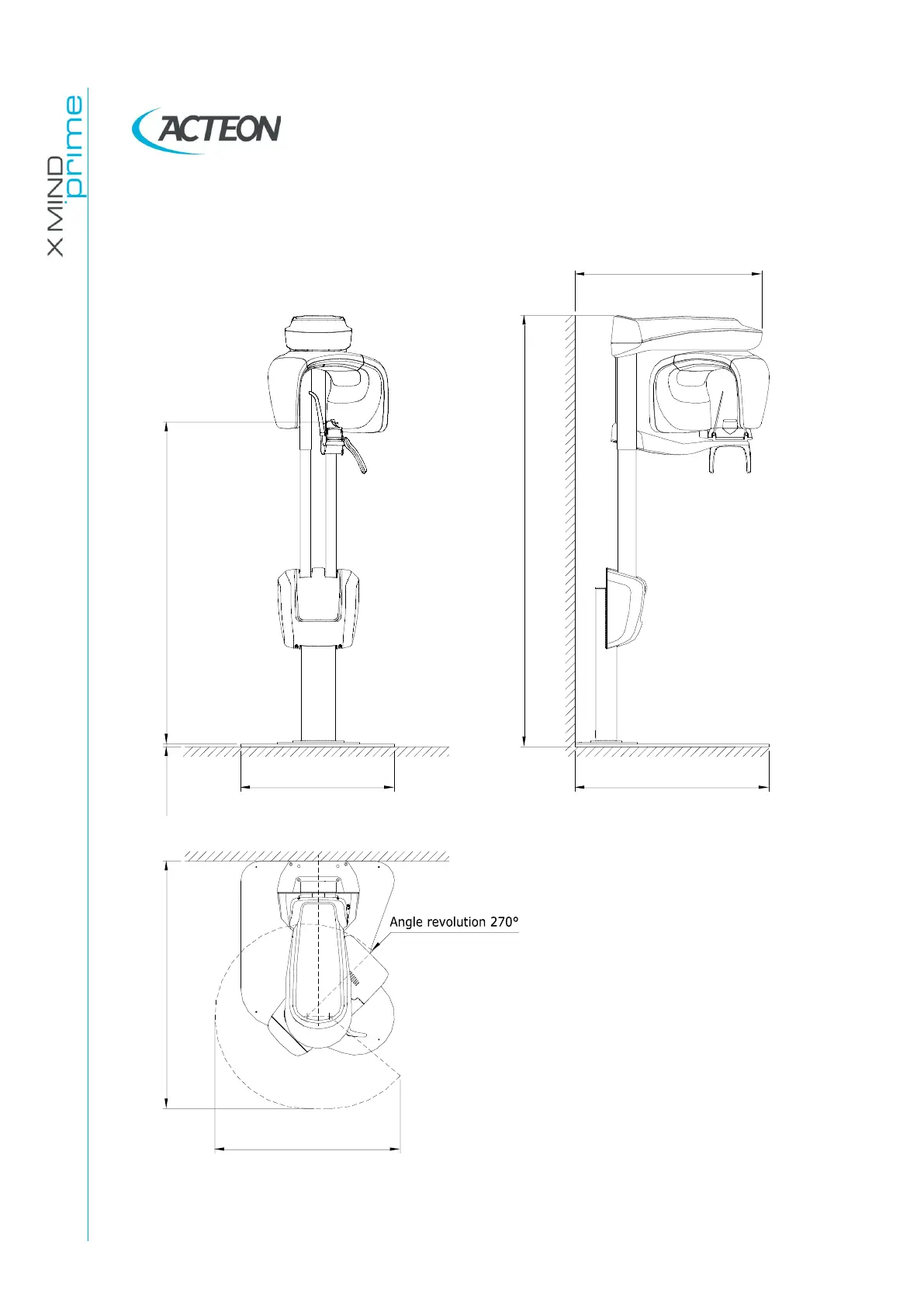 X MIND prime

ACTEON

Angle revolution 270°